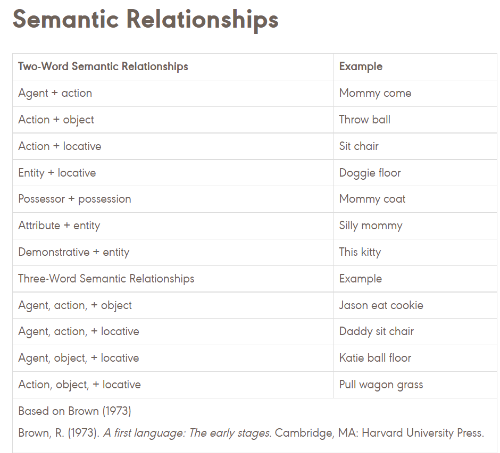 Semantic Relationships

| Two-Word Semantic Relationships | Example |
|---|---|
| Agent + action | Mommy come |
| Action + object | Throw ball |
| Action + locative | Sit chair |
| Entity + locative | Doggie floor |
| Possessor + possession | Mommy coat |
| Attribute + entity | Silly mommy |
| Demonstrative + entity | This kitty |
| Three-Word Semantic Relationships | Example |
| Agent, action, + object | Jason eat cookie |
| Agent, action, + locative | Daddy sit chair |
| Agent, object, + locative | Katie ball floor |
| Action, object, + locative | Pull wagon grass |

Based on Brown (1973)

Brown, R. (1973). A first language: The early stages. Cambridge, MA: Harvard University Press.